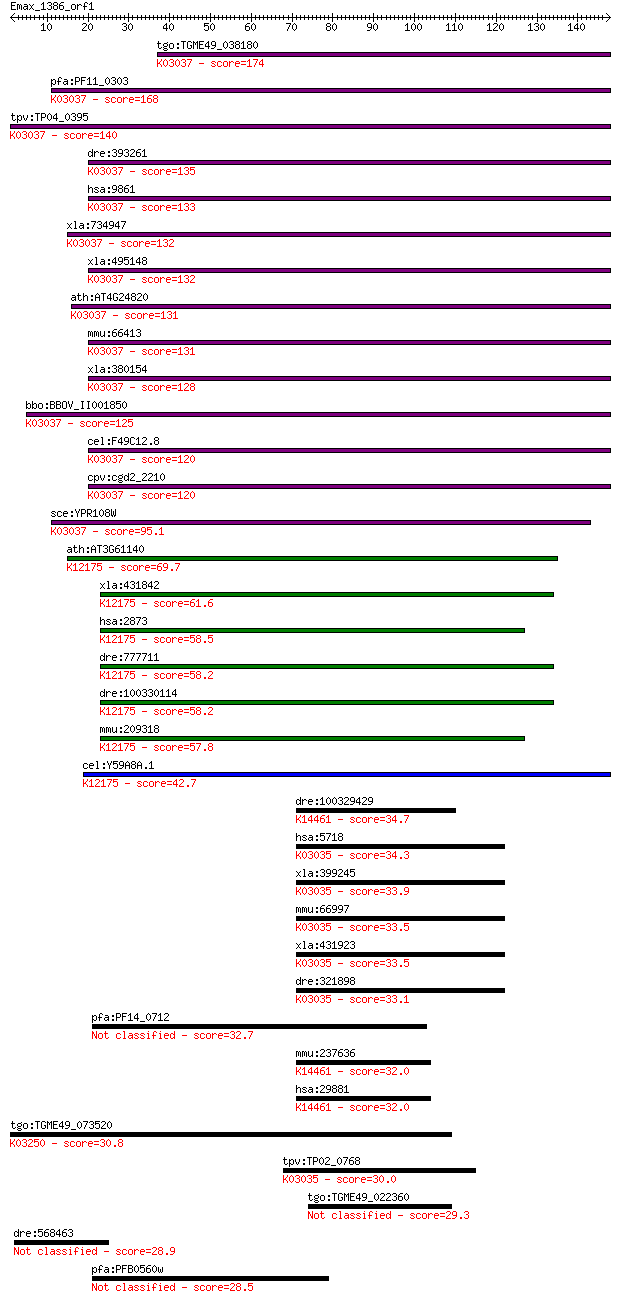 Emax_1386_orf1
10 20 30 40 50 60 70 80 90 100 110 120 130 140

tgo:TGME49_038180
K03037 - score=174

pfa:PF11_0303
K03037 - score=168

tpv:TP04_0395
K03037 - score=140

dre:393261
K03037 - score=135

hsa:9861
K03037 - score=133

xla:734947
K03037 - score=132

xla:495148
K03037 - score=132

ath:AT4G24820
K03037 - score=131

mmu:66413
K03037 - score=131

xla:380154
K03037 - score=128

bbo:BBOV_II001850
K03037 - score=125

cel:F49C12.8
K03037 - score=120

cpv:cgd2_2210
K03037 - score=120

sce:YPR108W
K03037 - score=95.1

ath:AT3G61140
K12175 - score=69.7

xla:431842
K12175 - score=61.6

hsa:2873
K12175 - score=58.5

dre:777711
K12175 - score=58.2

dre:100330114
K12175 - score=58.2

mmu:209318
K12175 - score=57.8

cel:Y59A8A.1
K12175 - score=42.7

dre:100329429
K14461 - score=34.7

hsa:5718
K03035 - score=34.3

xla:399245
K03035 - score=33.9

mmu:66997
K03035 - score=33.5

xla:431923
K03035 - score=33.5

dre:321898
K03035 - score=33.1

pfa:PF14_0712
Not classified - score=32.7

mmu:237636
K14461 - score=32.0

hsa:29881
K14461 - score=32.0

tgo:TGME49_073520
K03250 - score=30.8

tpv:TP02_0768
K03035 - score=30.0

tgo:TGME49_022360
Not classified - score=29.3

dre:568463
Not classified - score=28.9

pfa:PFB0560w
Not classified - score=28.5